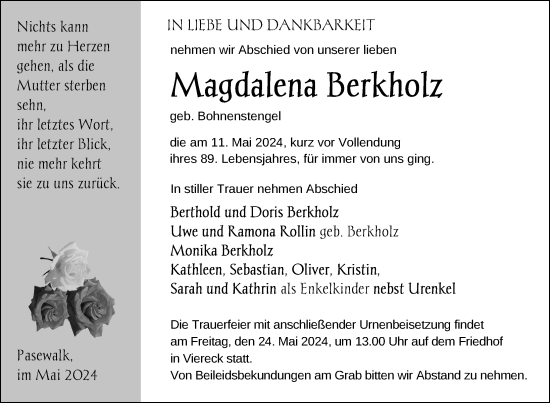 Nichts kann mehr zu Herzen gehen, als die Mutter sterben sehn, ihr letztes Wort, ihr letzter Blick, nie mehr kehrt sie zu uns zurück.

Pasewalk, im Mai 2024

IN LIEBE UND DANKBARKEIT

nehmen wir Abschied von unserer lieben

Magdalena Berkholz

geb. Bohnenstengel

die am 11. Mai 2024, kurz vor Vollendung ihres 89. Lebensjahres, für immer von uns ging.

In stiller Trauer nehmen Abschied

Berthold und Doris Berkholz
Uwe und Ramona Rollin geb. Berkholz
Monika Berkholz
Kathleen, Sebastian, Oliver, Kristin,
Sarah und Kathrin als Enkelkinder nebst Urenkel

Die Trauerfeier mit anschließender Urnenbeisetzung findet am Freitag, den 24. Mai 2024, um 13.00 Uhr auf dem Friedhof in Viereck statt.
Von Beileidsbekundungen am Grab bitten wir Abstand zu nehmen.